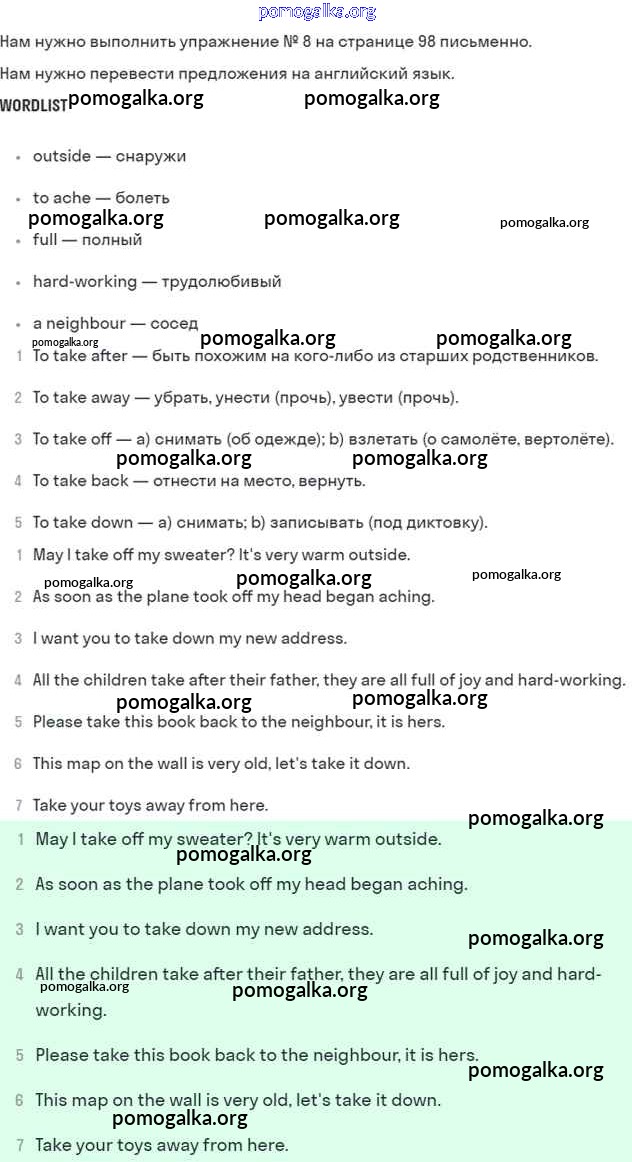 pomogalka.org

Нам нужно выполнить упражнение № 8 на странице 98 письменно.

Нам нужно перевести предложения на английский язык.

WORDLIST pomogalka.org pomogalka.org

- outside — снаружи
- to ache — болеть

pomogalka.org pomogalka.org pomogalka.org

- full — полный
- hard-working — трудолюбивый
- a neighbour — сосед

pomogalka.org pomogalka.org pomogalka.org

1 To take after — быть похожим на кого-либо из старших родственников.

2 To take away — убрать, унести (прочь), увести (прочь).

3 To take off — a) снимать (об одежде); b) взлетать (о самолёте, вертолёте).

pomogalka.org pomogalka.org

4 To take back — отнести на место, вернуть.

5 To take down — a) снимать; b) записывать (под диктовку).

1 May I take off my sweater? It's very warm outside.

pomogalka.org pomogalka.org pomogalka.org

2 As soon as the plane took off my head began aching.

3 I want you to take down my new address.

4 All the children take after their father, they are all full of joy and hard-working.

pomogalka.org pomogalka.org

5 Please take this book back to the neighbour, it is hers.

6 This map on the wall is very old, let's take it down.

7 Take your toys away from here.

pomogalka.org

1 May I take off my sweater? It's very warm outside.

pomogalka.org

2 As soon as the plane took off my head began aching.

3 I want you to take down my new address.

pomogalka.org

4 All the children take after their father, they are all full of joy and hard-working.

pomogalka.org pomogalka.org

5 Please take this book back to the neighbour, it is hers.

pomogalka.org

6 This map on the wall is very old, let's take it down.

pomogalka.org

7 Take your toys away from here.